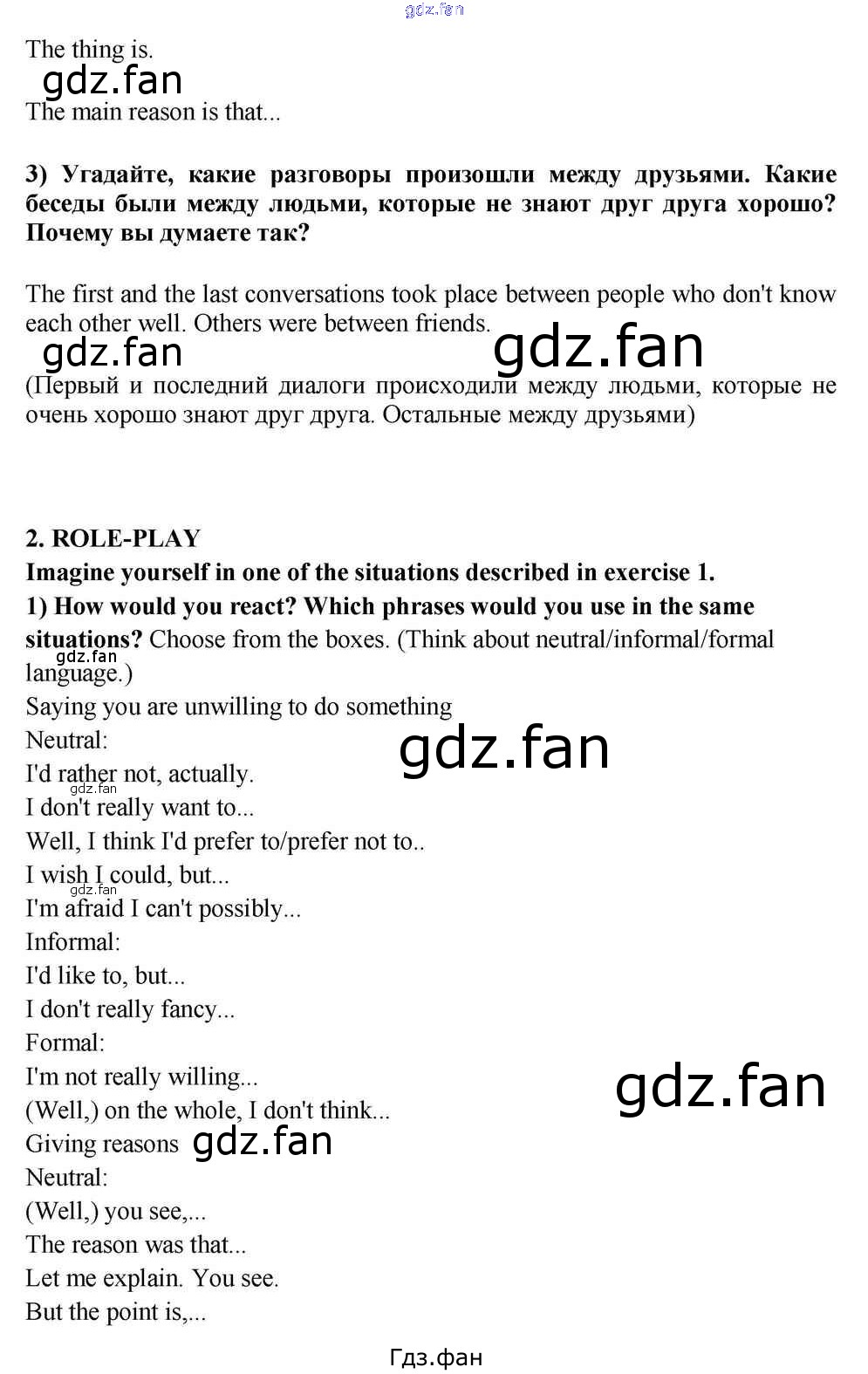 gdz.fan

The thing is.

gdz.fan

The main reason is that...

3) Угадайте, какие разговоры произошли между друзьями. Какие беседы были между людьми, которые не знают друг друга хорошо? Почему вы думаете так?

The first and the last conversations took place between people who don't know each other well. Others were between friends.

gdz.fan gdz.fan

(Первый и последний диалоги происходили между людьми, которые не очень хорошо знают друг друга. Остальные между друзьями)

2. ROLE-PLAY

Imagine yourself in one of the situations described in exercise 1.

1) How would you react? Which phrases would you use in the same situations? Choose from the boxes. (Think about neutral/informal/formal language.)

gdz.fan

Saying you are unwilling to do something

Neutral:

gdz.fan

I'd rather not, actually.

gdz.fan

I don't really want to...

Well, I think I'd prefer to/prefer not to..

I wish I could, but...

gdz.fan

I'm afraid I can't possibly...

Informal:

I'd like to, but...

I don't really fancy...

Formal:

I'm not really willing...

gdz.fan

(Well,) on the whole, I don't think...

Giving reasons gdz.fan

Neutral:

(Well,) you see,...

The reason was that...

Let me explain. You see.

But the point is,...

Гдз.фан